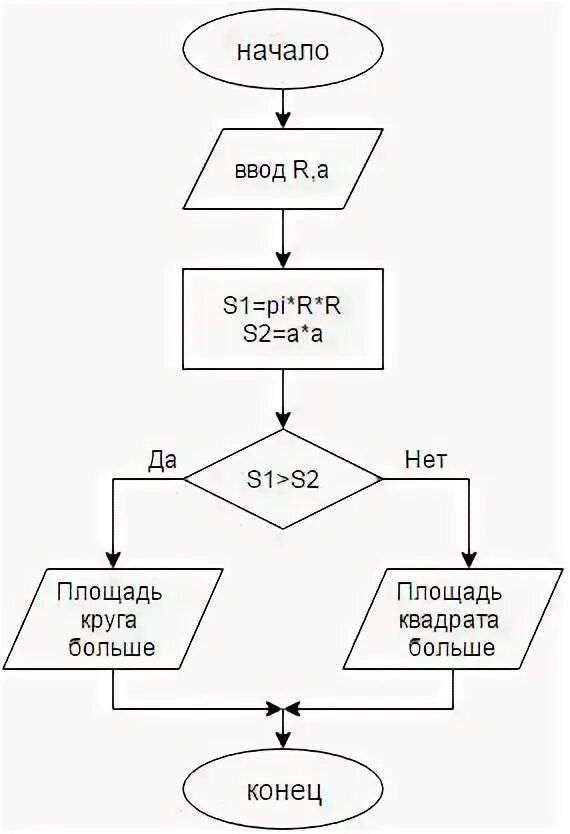 начало

ввод R,a

S1=pi*R*R
S2=a*a

Да

S1>S2

Нет

Площадь круга больше

Площадь квадрата больше

конец